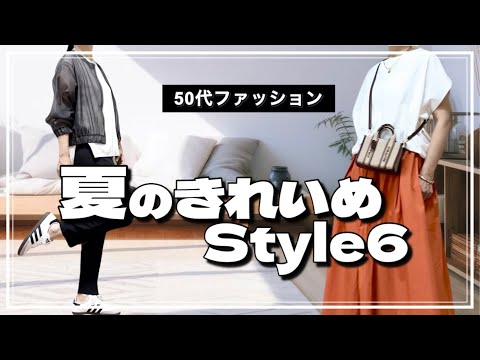 50代ファッション

夏のきれいめ
Style6